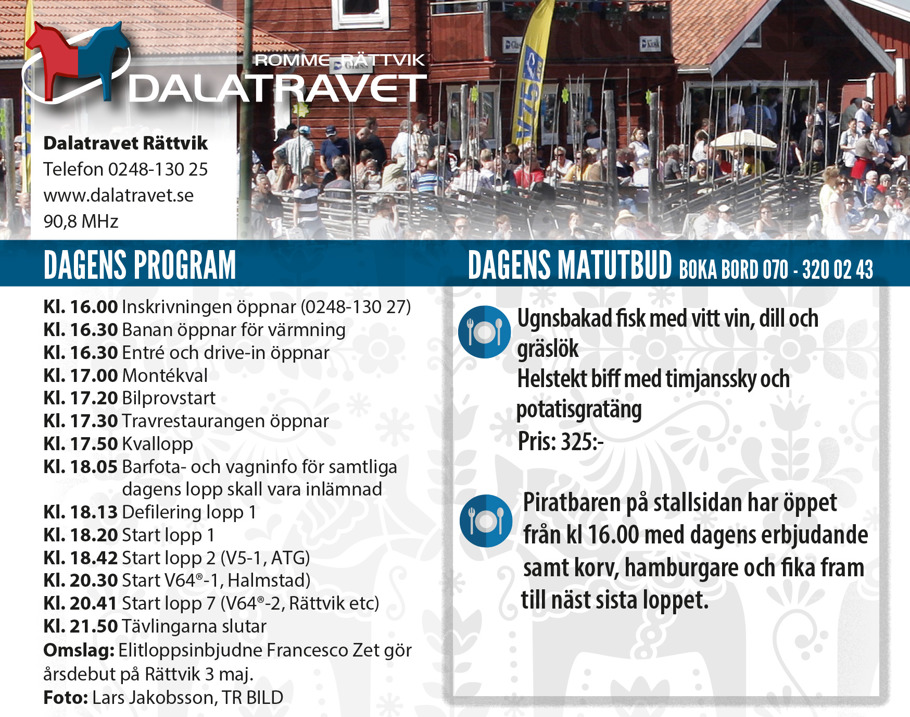 ROMME RÄTTVIK
DALATRAVET

Dalatravet Rättvik
Telefon 0248-130 25
www.dalatravet.se
90,8 MHz

V75

DAGENS PROGRAM

Kl. 16.00 Inskrivningen öppnar (0248-130 27)
Kl. 16.30 Banan öppnar för värmning
Kl. 16.30 Entré och drive-in öppnar
Kl. 17.00 Montékval
Kl. 17.20 Bilprovstart
Kl. 17.30 Travrestaurangen öppnar
Kl. 17.50 Kvallopp
Kl. 18.05 Barfota- och vagninfo för samtliga dagens lopp skall vara inlämnad
Kl. 18.13 Defilering lopp 1
Kl. 18.20 Start lopp 1
Kl. 18.42 Start lopp 2 (V5-1, ATG)
Kl. 20.30 Start V64®-1, Halmstad)
Kl. 20.41 Start lopp 7 (V64®-2, Rättvik etc)
Kl. 21.50 Tävlingarna slutar
Omslag: Elitloppsinbjudne Francesco Zet gör årsdebut på Rättvik 3 maj.
Foto: Lars Jakobsson, TR BILD

DAGENS MATUTBUD BOKA BORD 070 - 320 02 43

Ugnsbakad fisk med vitt vin, dill och gräslök
Helstekt biff med timjanssky och potatisgratäng
Pris: 325:-

Piratbaren på stallsidan har öppet från kl 16.00 med dagens erbjudande samt korv, hamburgare och fika fram till näst sista loppet.